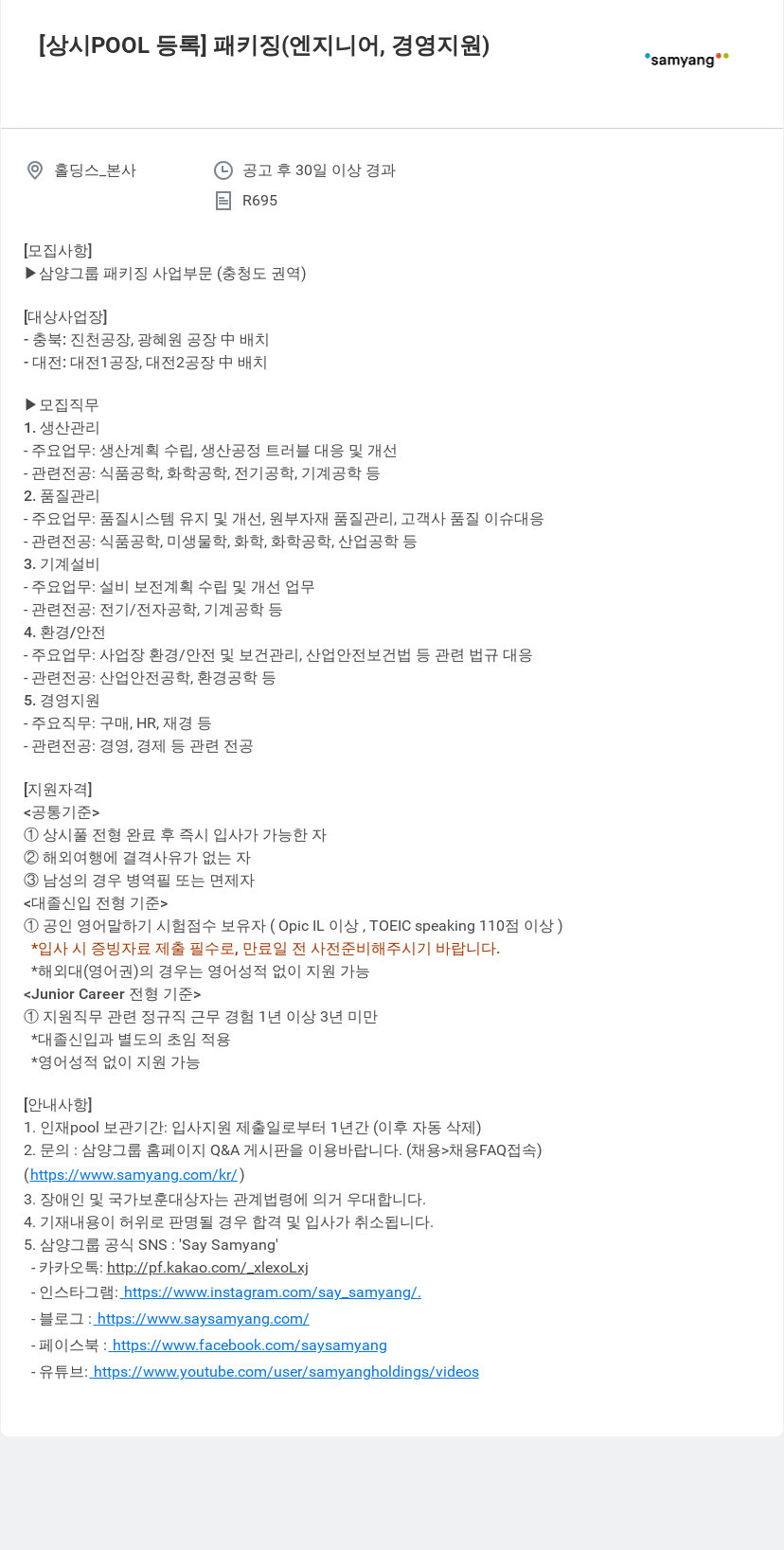 [상시POOL 등록] 패키징(엔지니어, 경영지원)

samyang

홀딩스_본사

공고 후 30일 이상 경과

R695

[모집사항]
▶삼양그룹 패키징 사업부문 (충청도 권역)

[대상사업장]
- 충북: 진천공장, 광혜원 공장 中 배치
- 대전: 대전1공장, 대전2공장 中 배치

▶모집직무
1. 생산관리
- 주요업무: 생산계획 수립, 생산공정 트러블 대응 및 개선
- 관련전공: 식품공학, 화학공학, 전기공학, 기계공학 등
2. 품질관리
- 주요업무: 품질시스템 유지 및 개선, 원부자재 품질관리, 고객사 품질 이슈대응
- 관련전공: 식품공학, 미생물학, 화학, 화학공학, 산업공학 등
3. 기계설비
- 주요업무: 설비 보전계획 수립 및 개선 업무
- 관련전공: 전기/전자공학, 기계공학 등
4. 환경/안전
- 주요업무: 사업장 환경/안전 및 보건관리, 산업안전보건법 등 관련 법규 대응
- 관련전공: 산업안전공학, 환경공학 등
5. 경영지원
- 주요직무: 구매, HR, 재경 등
- 관련전공: 경영, 경제 등 관련 전공

[지원자격]
<공통기준>
① 상시풀 전형 완료 후 즉시 입사가 가능한 자
② 해외여행에 결격사유가 없는 자
③ 남성의 경우 병역필 또는 면제자
<대졸신입 전형 기준>
① 공인 영어말하기 시험점수 보유자 ( Opic IL 이상 , TOEIC speaking 110점 이상 )
*입사 시 증빙자료 제출 필수로, 만료일 전 사전준비해주시기 바랍니다.
*해외대(영어권)의 경우는 영어성적 없이 지원 가능
<Junior Career 전형 기준>
① 지원직무 관련 정규직 근무 경험 1년 이상 3년 미만
*대졸신입과 별도의 초임 적용
*영어성적 없이 지원 가능

[안내사항]
1. 인재pool 보관기간: 입사지원 제출일로부터 1년간 (이후 자동 삭제)
2. 문의 : 삼양그룹 홈페이지 Q&A 게시판을 이용바랍니다. (채용>채용FAQ접속)
(https://www.samyang.com/kr/ )
3. 장애인 및 국가보훈대상자는 관계법령에 의거 우대합니다.
4. 기재내용이 허위로 판명될 경우 합격 및 입사가 취소됩니다.
5. 삼양그룹 공식 SNS : 'Say Samyang'
- 카카오톡: http://pf.kakao.com/_xlexoLxj
- 인스타그램: https://www.instagram.com/say_samyang/.
- 블로그 : https://www.saysamyang.com/
- 페이스북 : https://www.facebook.com/saysamyang
- 유튜브: https://www.youtube.com/user/samyangholdings/videos